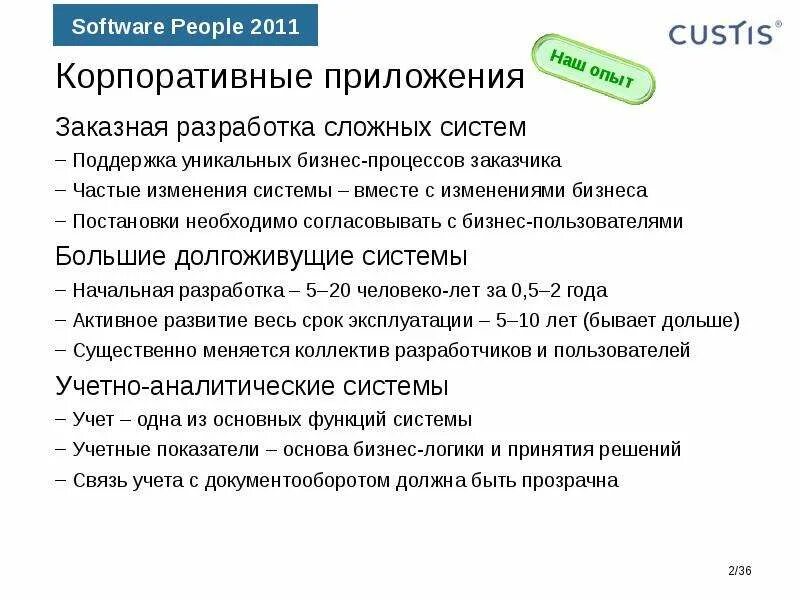 Software People 2011

CUSTIS®

Корпоративные приложения

Наш опыт

Заказная разработка сложных систем
– Поддержка уникальных бизнес-процессов заказчика
– Частые изменения системы – вместе с изменениями бизнеса
– Постановки необходимо согласовывать с бизнес-пользователями

Большие долгоживущие системы
– Начальная разработка – 5–20 человеко-лет за 0,5–2 года
– Активное развитие весь срок эксплуатации – 5–10 лет (бывает дольше)
– Существенно меняется коллектив разработчиков и пользователей

Учетно-аналитические системы
– Учет – одна из основных функций системы
– Учетные показатели – основа бизнес-логики и принятия решений
– Связь учета с документооборотом должна быть прозрачна

2/36